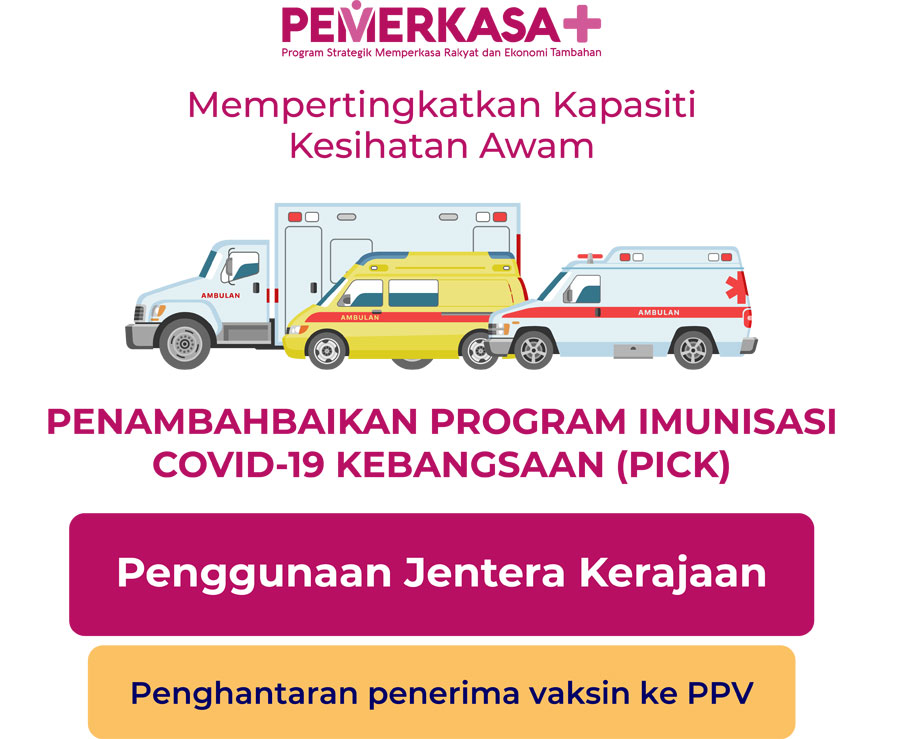 PEMERKASA+
Program Strategik Memperkasa Rakyat dan Ekonomi Tambahan

Mempertingkatkan Kapasiti Kesihatan Awam

AMBULAN

AMBULAN

AMBULAN

PENAMBAHBAIKAN PROGRAM IMUNISASI COVID-19 KEBANGSAAN (PICK)

Penggunaan Jentera Kerajaan

Penghantaran penerima vaksin ke PPV